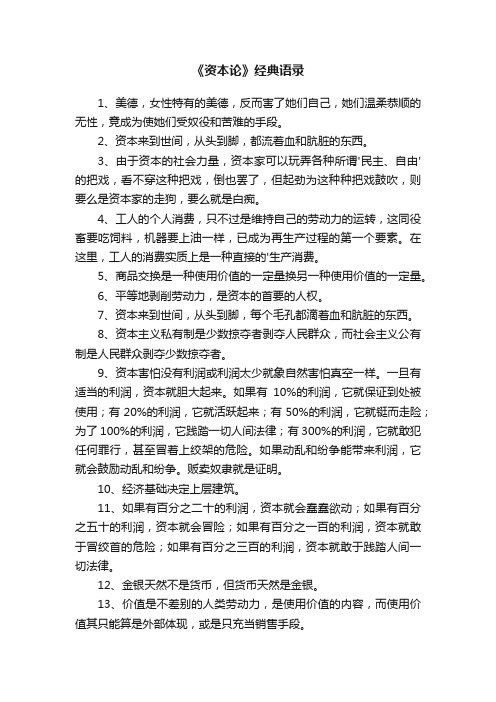 《资本论》经典语录

1、美德，女性特有的美德，反而害了她们自己，她们温柔恭顺的无性，竟成为使她们受奴役和苦难的手段。

2、资本来到世间，从头到脚，都流着血和肮脏的东西。

3、由于资本的社会力量，资本家可以玩弄各种所谓'民主、自由'的把戏，看不穿这种把戏，倒也罢了，但起劲为这种种把戏鼓吹，则要么是资本家的走狗，要么就是白痴。

4、工人的个人消费，只不过是维持自己的劳动力的运转，这同役畜要吃饲料，机器要上油一样，已成为再生产过程的第一个要素。在这里，工人的消费实质上是一种直接的'生产消费。

5、商品交换是一种使用价值的一定量换另一种使用价值的一定量。

6、平等地剥削劳动力，是资本的首要的人权。

7、资本来到世间，从头到脚，每个毛孔都滴着血和肮脏的东西。

8、资本主义私有制是少数掠夺者剥夺人民群众，而社会主义公有制是人民群众剥夺少数掠夺者。

9、资本害怕没有利润或利润太少就象自然害怕真空一样。一旦有适当的利润，资本就胆大起来。如果有 10%的利润，它就保证到处被使用；有 20%的利润，它就活跃起来；有 50%的利润，它就铤而走险；为了 100%的利润，它践踏一切人间法律；有 300%的利润，它就敢犯任何罪行，甚至冒着上绞架的危险。如果动乱和纷争能带来利润，它就会鼓励动乱和纷争。贩卖奴隶就是证明。

10、经济基础决定上层建筑。

11、如果有百分之二十的利润，资本就会蠢蠢欲动；如果有百分之五十的利润，资本就会冒险；如果有百分之一百的利润，资本就敢于冒绞首的危险；如果有百分之三百的利润，资本就敢于践踏人间一切法律。

12、金银天然不是货币，但货币天然是金银。

13、价值是不差别的人类劳动力，是使用价值的内容，而使用价值其只能算是外部体现，或是只充当销售手段。